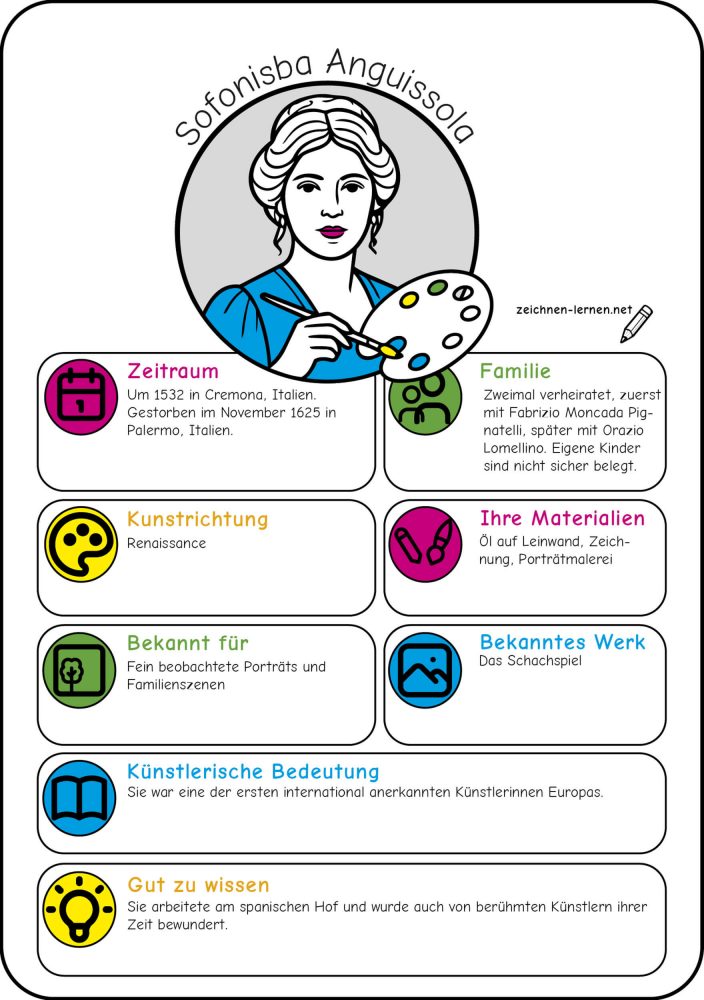 Sofonisba Anguissola

zeichnen-lernen.net

Zeitraum
Um 1532 in Cremona, Italien. Gestorben im November 1625 in Palermo, Italien.

Familie
Zweimal verheiratet, zuerst mit Fabrizio Moncada Pignatelli, später mit Orazio Lomellino. Eigene Kinder sind nicht sicher belegt.

Kunstrichtung
Renaissance

Ihre Materialien
Öl auf Leinwand, Zeichnung, Porträtmalerei

Bekannt für
Fein beobachtete Porträts und Familienszenen

Bekanntes Werk
Das Schachspiel

Künstlerische Bedeutung
Sie war eine der ersten international anerkannten Künstlerinnen Europas.

Gut zu wissen
Sie arbeitete am spanischen Hof und wurde auch von berühmten Künstlern ihrer Zeit bewundert.